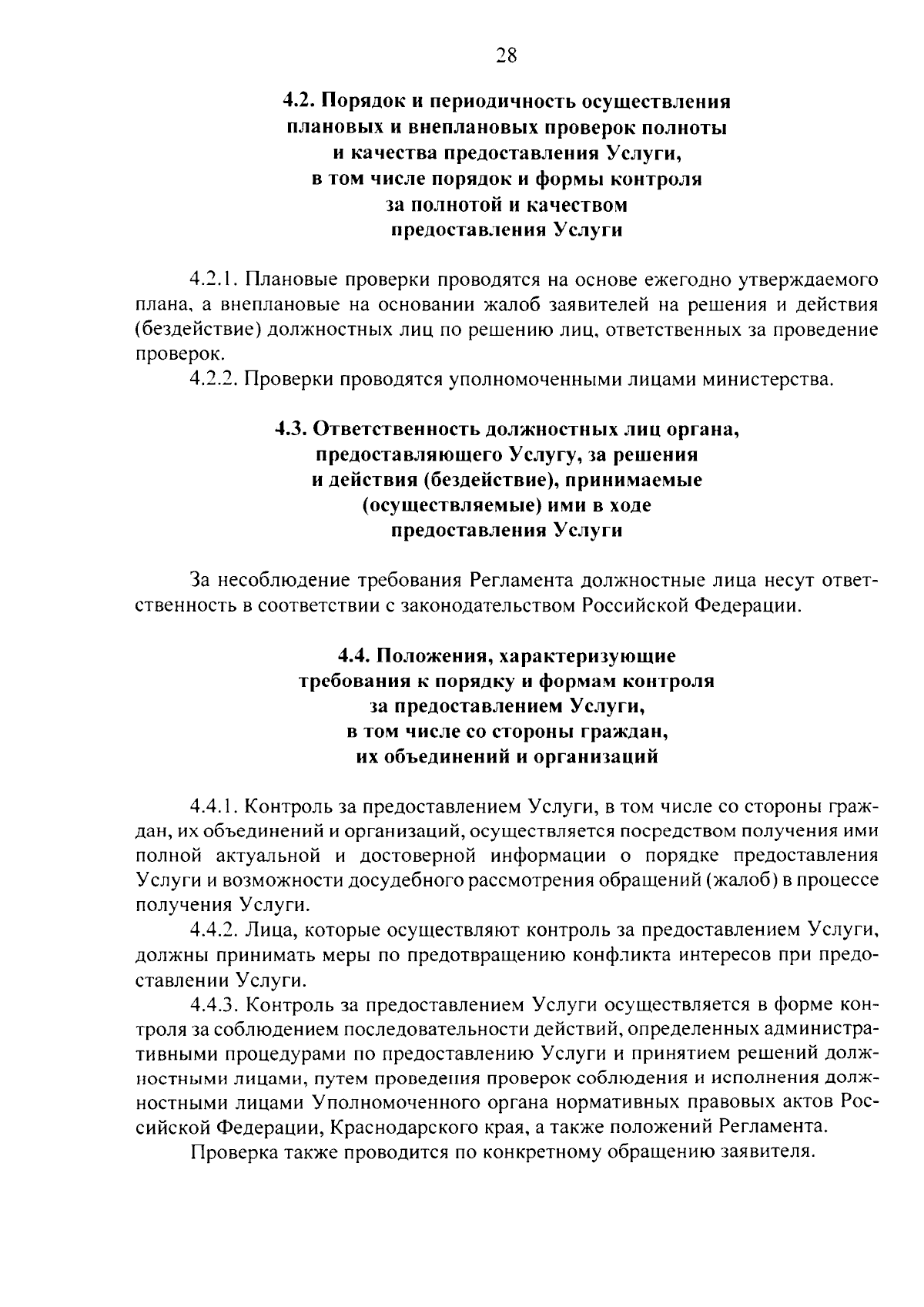 28

4.2. Порядок и периодичность осуществления плановых и внеплановых проверок полноты и качества предоставления Услуги, в том числе порядок и формы контроля за полнотой и качеством предоставления Услуги

4.2.1. Плановые проверки проводятся на основе ежегодно утверждаемого плана, а внеплановые на основании жалоб заявителей на решения и действия (бездействие) должностных лиц по решению лиц, ответственных за проведение проверок.

4.2.2. Проверки проводятся уполномоченными лицами министерства.

4.3. Ответственность должностных лиц органа, предоставляющего Услугу, за решения и действия (бездействие), принимаемые (осуществляемые) ими в ходе предоставления Услуги

За несоблюдение требования Регламента должностные лица несут ответственность в соответствии с законодательством Российской Федерации.

4.4. Положения, характеризующие требования к порядку и формам контроля за предоставлением Услуги, в том числе со стороны граждан, их объединений и организаций

4.4.1. Контроль за предоставлением Услуги, в том числе со стороны граждан, их объединений и организаций, осуществляется посредством получения ими полной актуальной и достоверной информации о порядке предоставления Услуги и возможности досудебного рассмотрения обращений (жалоб) в процессе получения Услуги.

4.4.2. Лица, которые осуществляют контроль за предоставлением Услуги, должны принимать меры по предотвращению конфликта интересов при предоставлении Услуги.

4.4.3. Контроль за предоставлением Услуги осуществляется в форме контроля за соблюдением последовательности действий, определенных административными процедурами по предоставлению Услуги и принятием решений должностными лицами, путем проведения проверок соблюдения и исполнения должностными лицами Уполномоченного органа нормативных правовых актов Российской Федерации, Краснодарского края, а также положений Регламента.

Проверка также проводится по конкретному обращению заявителя.